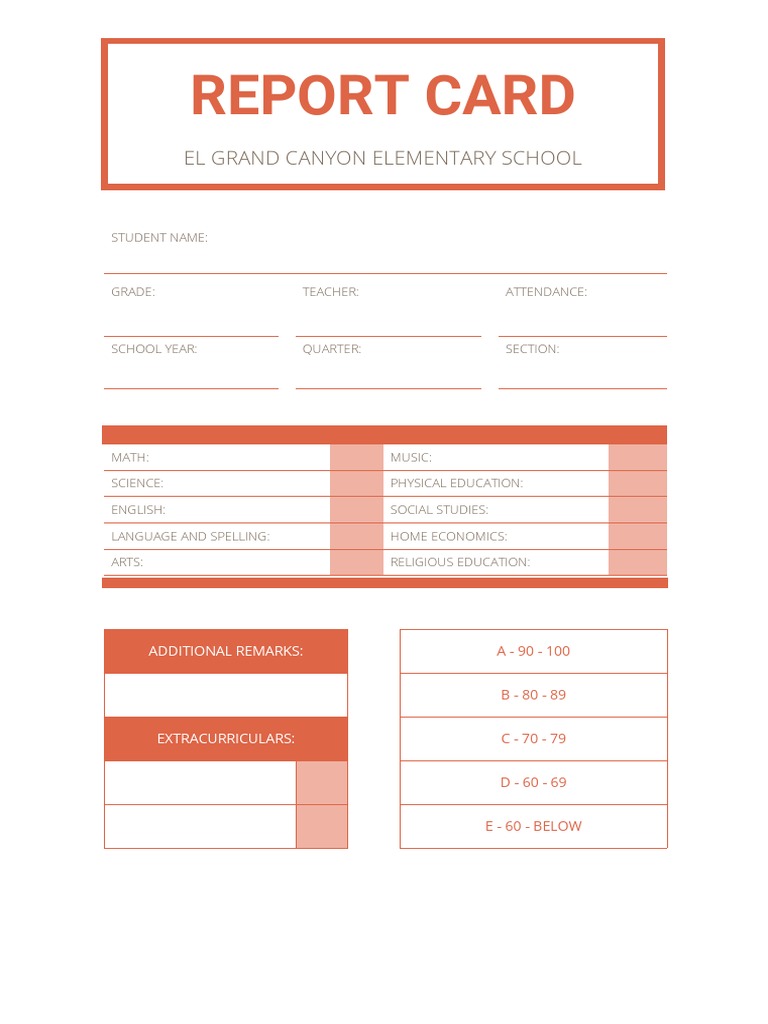 REPORT CARD

EL GRAND CANYON ELEMENTARY SCHOOL

STUDENT NAME:

GRADE:

TEACHER:

ATTENDANCE:

SCHOOL YEAR:

QUARTER:

SECTION:

| MATH: | | MUSIC: | |
|---|---|---|---|
| SCIENCE: | | PHYSICAL EDUCATION: | |
| ENGLISH: | | SOCIAL STUDIES: | |
| LANGUAGE AND SPELLING: | | HOME ECONOMICS: | |
| ARTS: | | RELIGIOUS EDUCATION: | |

ADDITIONAL REMARKS:

EXTRACURRICULARS:

A - 90 - 100

B - 80 - 89

C - 70 - 79

D - 60 - 69

E - 60 - BELOW